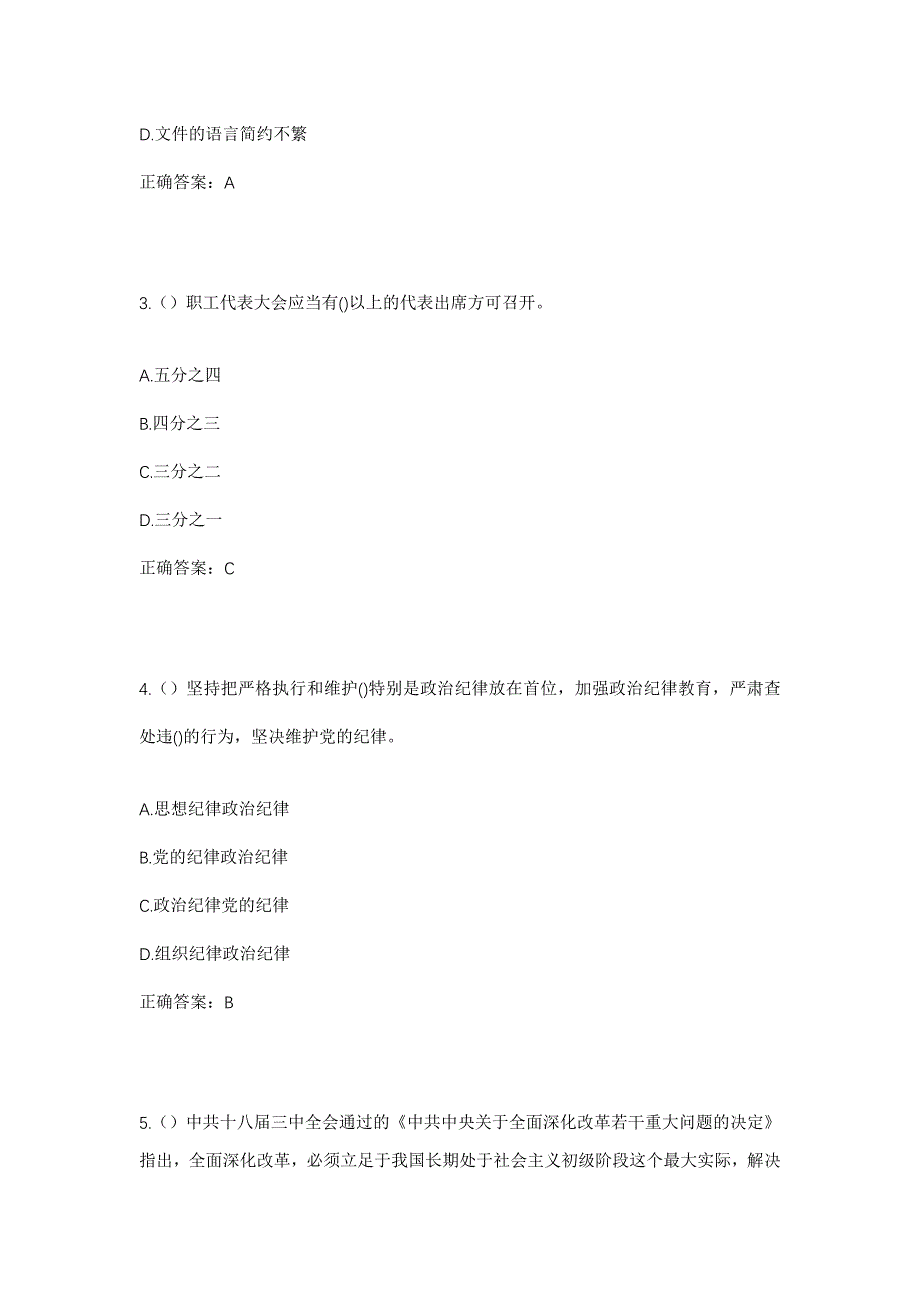 D.文件的语言简约不繁

正确答案：A

3.（）职工代表大会应当有()以上的代表出席方可召开。

A.五分之四

B.四分之三

C.三分之二

D.三分之一

正确答案：C

4.（）坚持把严格执行和维护()特别是政治纪律放在首位，加强政治纪律教育，严肃查处违()的行为，坚决维护党的纪律。

A.思想纪律政治纪律

B.党的纪律政治纪律

C.政治纪律党的纪律

D.组织纪律政治纪律

正确答案：B

5.（）中共十八届三中全会通过的《中共中央关于全面深化改革若干重大问题的决定》指出，全面深化改革，必须立足于我国长期处于社会主义初级阶段这个最大实际，解决